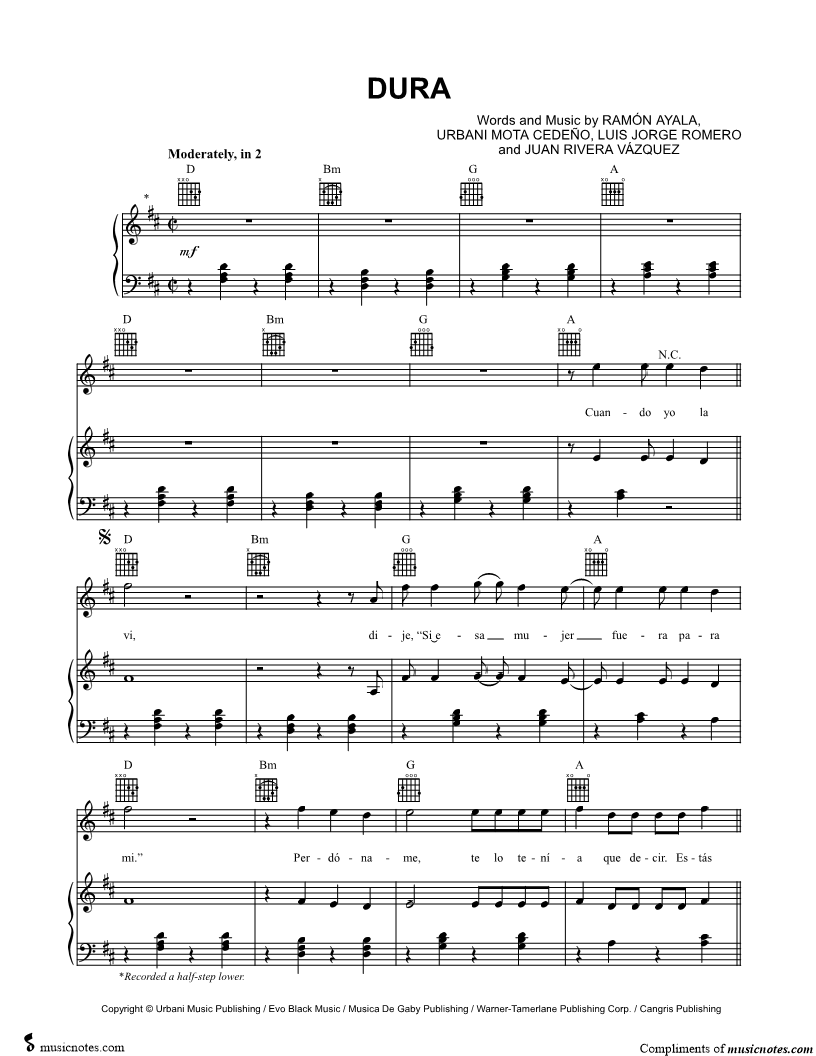 DURA

Words and Music by RAMÓN AYALA, URBANI MOTA CEDEÑO, LUIS JORGE ROMERO and JUAN RIVERA VÁZQUEZ

Moderately, in 2

D Bm G A

*

mf

D Bm G A

N.C.

Cuan - do yo la

D Bm G A

vi, di - je, "Si e - sa mu - jer fue - ra pa - ra

D Bm G A

mi." Per - dó - na - me, te lo te - ní - a que de - cir. Es - tás

*Recorded a half-step lower.

Copyright © Urbani Music Publishing / Evo Black Music / Musica De Gaby Publishing / Warner-Tamerlane Publishing Corp. / Cangris Publishing

musicnotes.com

Compliments of musicnotes.com